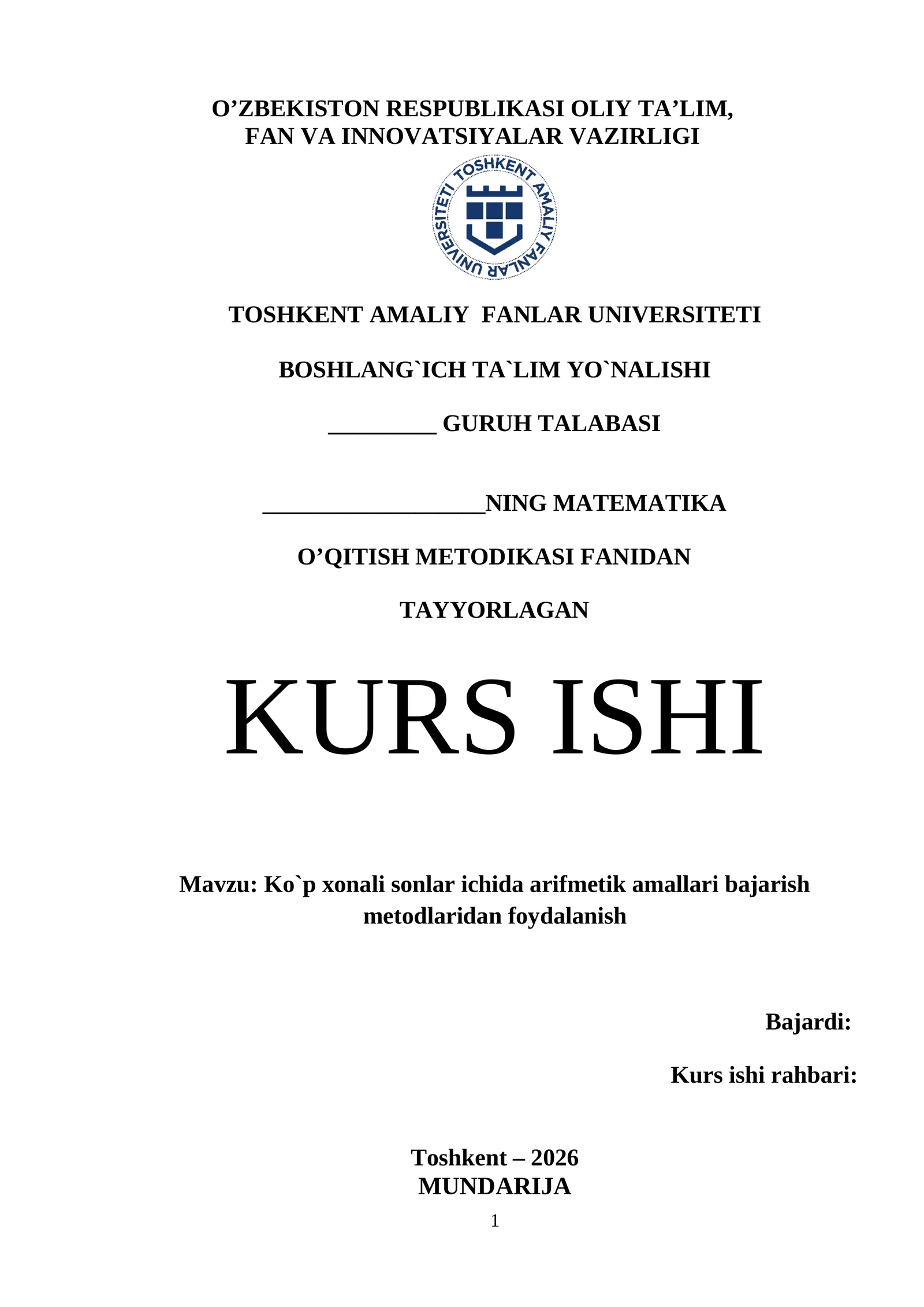 O’ZBEKISTON RESPUBLIKASI OLIY TA’LIM,
FAN VA INNOVATSIYALAR VAZIRLIGI

TOSHKENT AMALIY FANLAR UNIVERSITETI

TOSHKENT AMALIY FANLAR UNIVERSITETI

BOSHLANG`ICH TA`LIM YO`NALISHI

_________ GURUH TALABASI

___________________NING MATEMATIKA

O’QITISH METODIKASI FANIDAN

TAYYORLAGAN

KURS ISHI

Mavzu: Ko`p xonali sonlar ichida arifmetik amallari bajarish metodlaridan foydalanish

Bajardi:

Kurs ishi rahbari:

Toshkent – 2026
MUNDARIJA
1